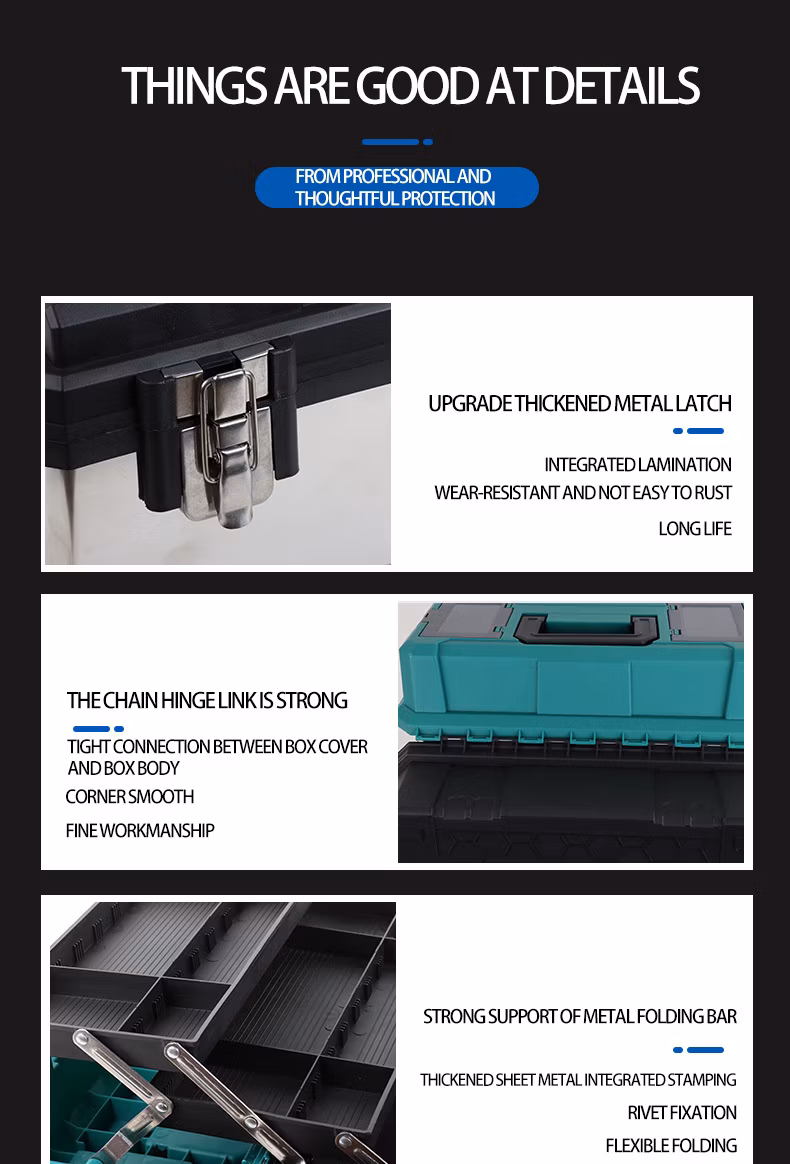 THINGS ARE GOOD AT DETAILS

FROM PROFESSIONAL AND THOUGHTFUL PROTECTION

UPGRADE THICKENED METAL LATCH

INTEGRATED LAMINATION

WEAR-RESISTANT AND NOT EASY TO RUST

LONG LIFE

THE CHAIN HINGE LINK IS STRONG

TIGHT CONNECTION BETWEEN BOX COVER AND BOX BODY

CORNER SMOOTH

FINE WORKMANSHIP

STRONG SUPPORT OF METAL FOLDING BAR

THICKENED SHEET METAL INTEGRATED STAMPING

RIVET FIXATION

FLEXIBLE FOLDING